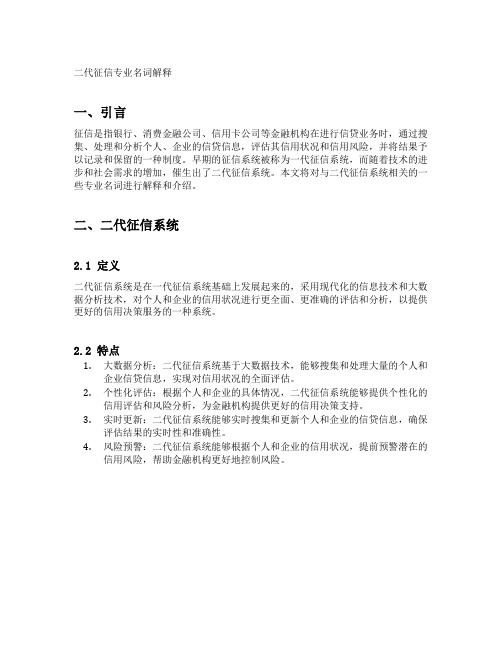 二代征信专业名词解释

一、引言

征信是指银行、消费金融公司、信用卡公司等金融机构在进行信贷业务时，通过搜集、处理和分析个人、企业的信贷信息，评估其信用状况和信用风险，并将结果予以记录和保留的一种制度。早期的征信系统被称为一代征信系统，而随着技术的进步和社会需求的增加，催生出了二代征信系统。本文将对与二代征信系统相关的一些专业名词进行解释和介绍。

二、二代征信系统

2.1 定义

二代征信系统是在一代征信系统基础上发展起来的，采用现代化的信息技术和大数据分析技术，对个人和企业的信用状况进行更全面、更准确的评估和分析，以提供更好的信用决策服务的一种系统。

2.2 特点

1. 大数据分析：二代征信系统基于大数据技术，能够搜集和处理大量的个人和企业信贷信息，实现对信用状况的全面评估。
2. 个性化评估：根据个人和企业的具体情况，二代征信系统能够提供个性化的信用评估和风险分析，为金融机构提供更好的信用决策支持。
3. 实时更新：二代征信系统能够实时搜集和更新个人和企业的信贷信息，确保评估结果的实时性和准确性。
4. 风险预警：二代征信系统能够根据个人和企业的信用状况，提前预警潜在的信用风险，帮助金融机构更好地控制风险。